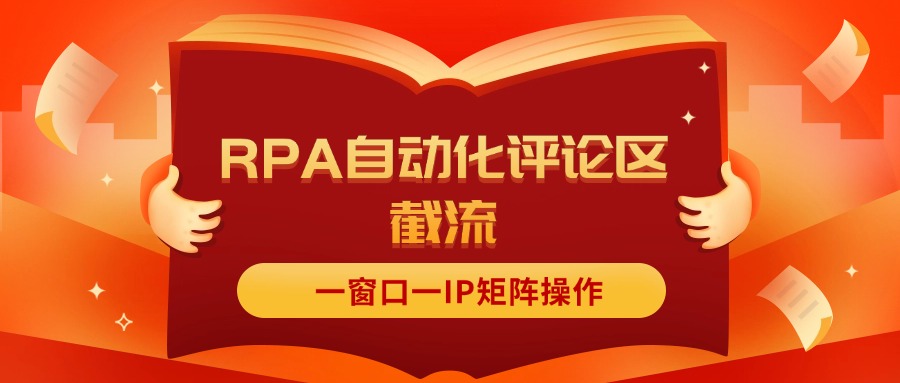 RPA自动化评论区截流

一窗口一IP矩阵操作